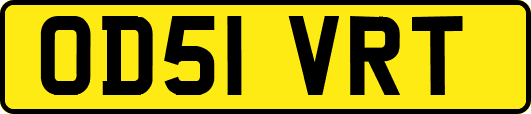 OD51 VRT